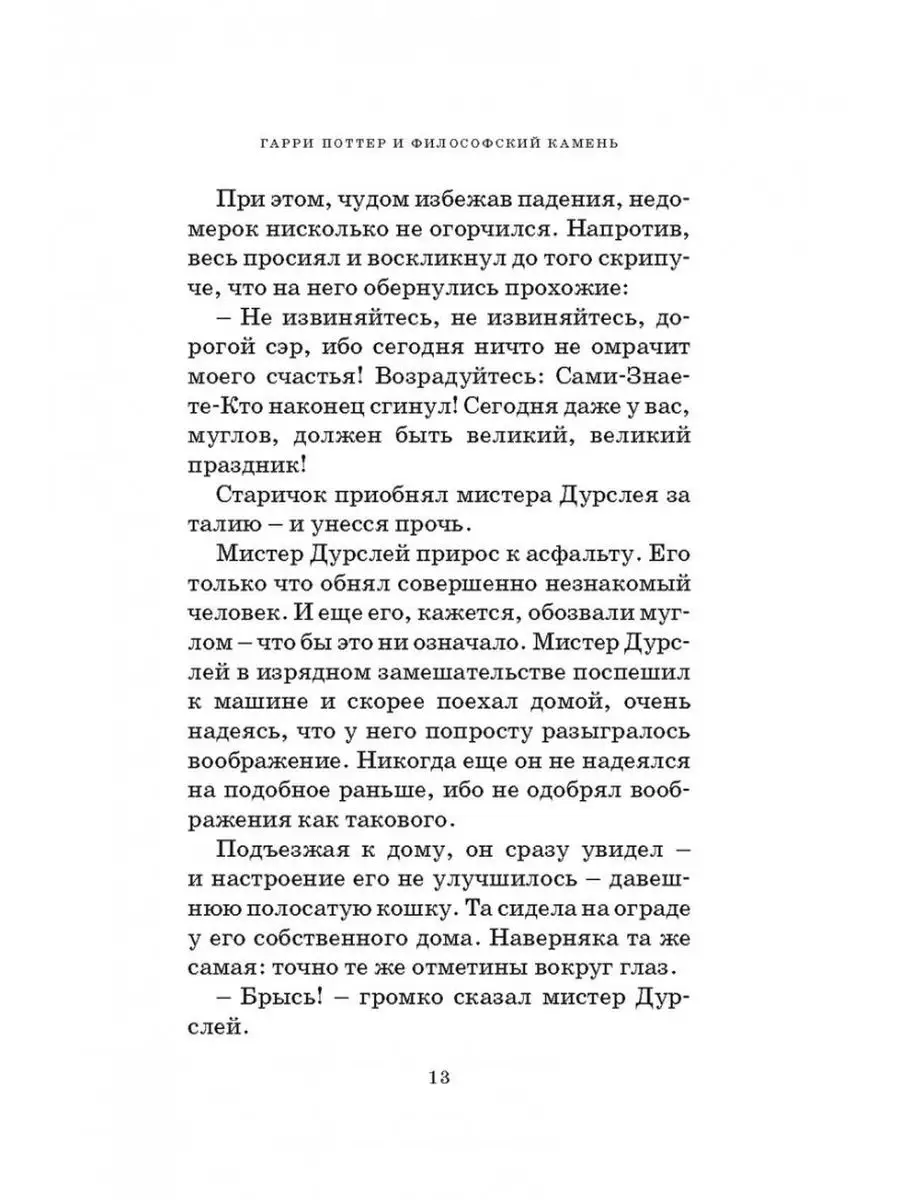 ГАРРИ ПОТТЕР И ФИЛОСОФСКИЙ КАМЕНЬ

При этом, чудом избежав падения, недомерок нисколько не огорчился. Напротив, весь просиял и воскликнул до того скрипуче, что на него обернулись прохожие:

– Не извиняйтесь, не извиняйтесь, дорогой сэр, ибо сегодня ничто не омрачит моего счастья! Возрадуйтесь: Сами-Знаете-Кто наконец сгинул! Сегодня даже у вас, муглов, должен быть великий, великий праздник!

Старичок приобнял мистера Дурслея за талию – и унесся прочь.

Мистер Дурслей прирос к асфальту. Его только что обнял совершенно незнакомый человек. И еще его, кажется, обозвали муглом – что бы это ни означало. Мистер Дурслей в изрядном замешательстве поспешил к машине и скорее поехал домой, очень надеясь, что у него попросту разыгралось воображение. Никогда еще он не надеялся на подобное раньше, ибо не одобрял воображения как такового.

Подъезжая к дому, он сразу увидел – и настроение его не улучшилось – давешнюю полосатую кошку. Та сидела на ограде у его собственного дома. Наверняка та же самая: точно те же отметины вокруг глаз.

– Брысь! – громко сказал мистер Дурслей.

13